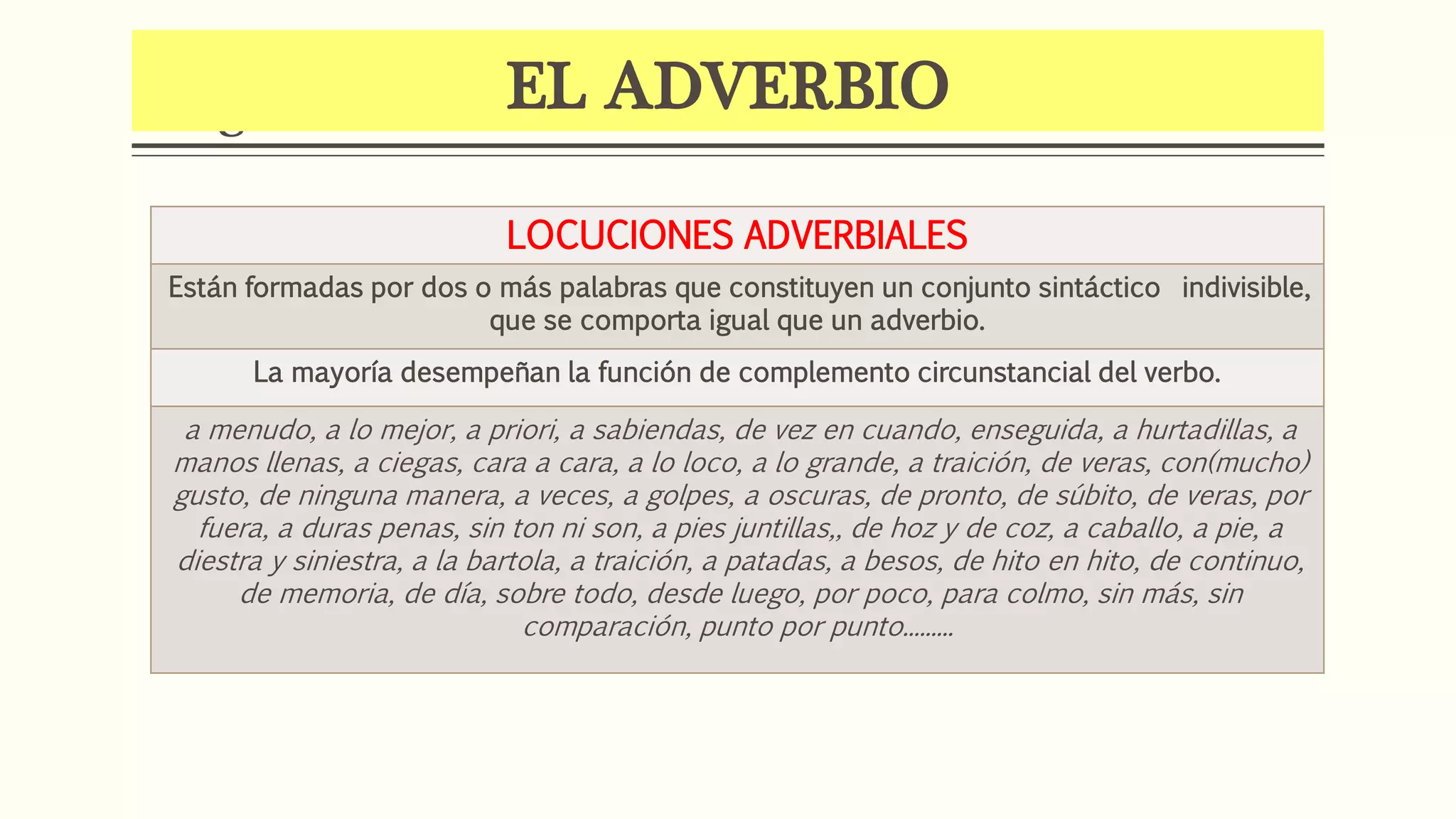 EL ADVERBIO

| LOCUCIONES ADVERBIALES |
|---|
| Están formadas por dos o más palabras que constituyen un conjunto sintáctico indivisible, que se comporta igual que un adverbio. |
| La mayoría desempeñan la función de complemento circunstancial del verbo. |
| a menudo, a lo mejor, a priori, a sabiendas, de vez en cuando, enseguida, a hurtadillas, a manos llenas, a ciegas, cara a cara, a lo loco, a lo grande, a traición, de veras, con(mucho) gusto, de ninguna manera, a veces, a golpes, a oscuras, de pronto, de súbito, de veras, por fuera, a duras penas, sin ton ni son, a pies juntillas,, de hoz y de coz, a caballo, a pie, a diestra y siniestra, a la bartola, a traición, a patadas, a besos, de hito en hito, de continuo, de memoria, de día, sobre todo, desde luego, por poco, para colmo, sin más, sin comparación, punto por punto……… |